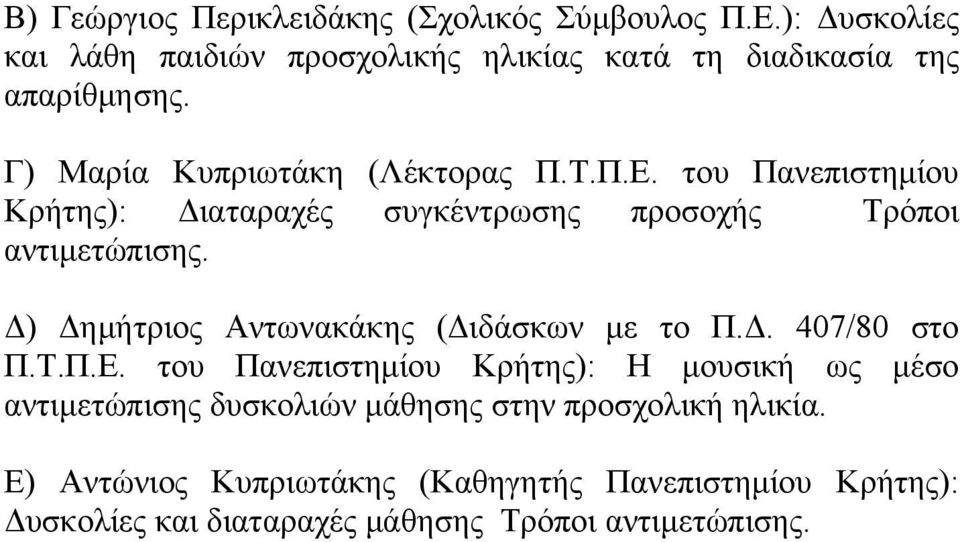 Β) Γεώργιος Περικλειδάκης (Σχολικός Σύμβουλος Π.Ε.): Δυσκολίες και λάθη παιδιών προσχολικής ηλικίας κατά τη διαδικασία της απαρίθμησης.

Γ) Μαρία Κυπριωτάκη (Λέκτορας Π.Τ.Π.Ε. του Πανεπιστημίου Κρήτης): Διαταραχές συγκέντρωσης προσοχής Τρόποι αντιμετώπισης.

Δ) Δημήτριος Αντωνακάκης (Διδάσκων με το Π.Δ. 407/80 στο Π.Τ.Π.Ε. του Πανεπιστημίου Κρήτης): Η μουσική ως μέσο αντιμετώπισης δυσκολιών μάθησης στην προσχολική ηλικία.

Ε) Αντώνιος Κυπριωτάκης (Καθηγητής Πανεπιστημίου Κρήτης): Δυσκολίες και διαταραχές μάθησης Τρόποι αντιμετώπισης.